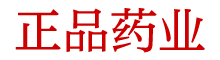 正品药业